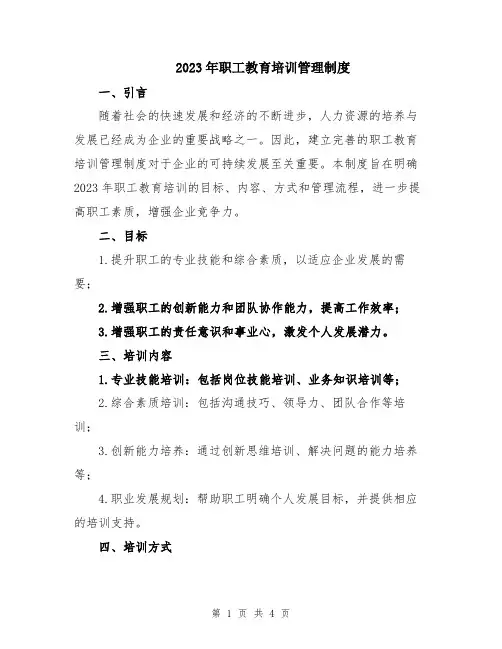 2023年职工教育培训管理制度

一、引言

随着社会的快速发展和经济的不断进步，人力资源的培养与发展已经成为企业的重要战略之一。因此，建立完善的职工教育培训管理制度对于企业的可持续发展至关重要。本制度旨在明确2023年职工教育培训的目标、内容、方式和管理流程，进一步提高职工素质，增强企业竞争力。

二、目标

1.提升职工的专业技能和综合素质，以适应企业发展的需要；

2.增强职工的创新能力和团队协作能力，提高工作效率；

3.增强职工的责任意识和事业心，激发个人发展潜力。

三、培训内容

1.专业技能培训：包括岗位技能培训、业务知识培训等；

2.综合素质培训：包括沟通技巧、领导力、团队合作等培训；

3.创新能力培养：通过创新思维培训、解决问题的能力培养等；

4.职业发展规划：帮助职工明确个人发展目标，并提供相应的培训支持。

四、培训方式

第 1 页 共 4 页